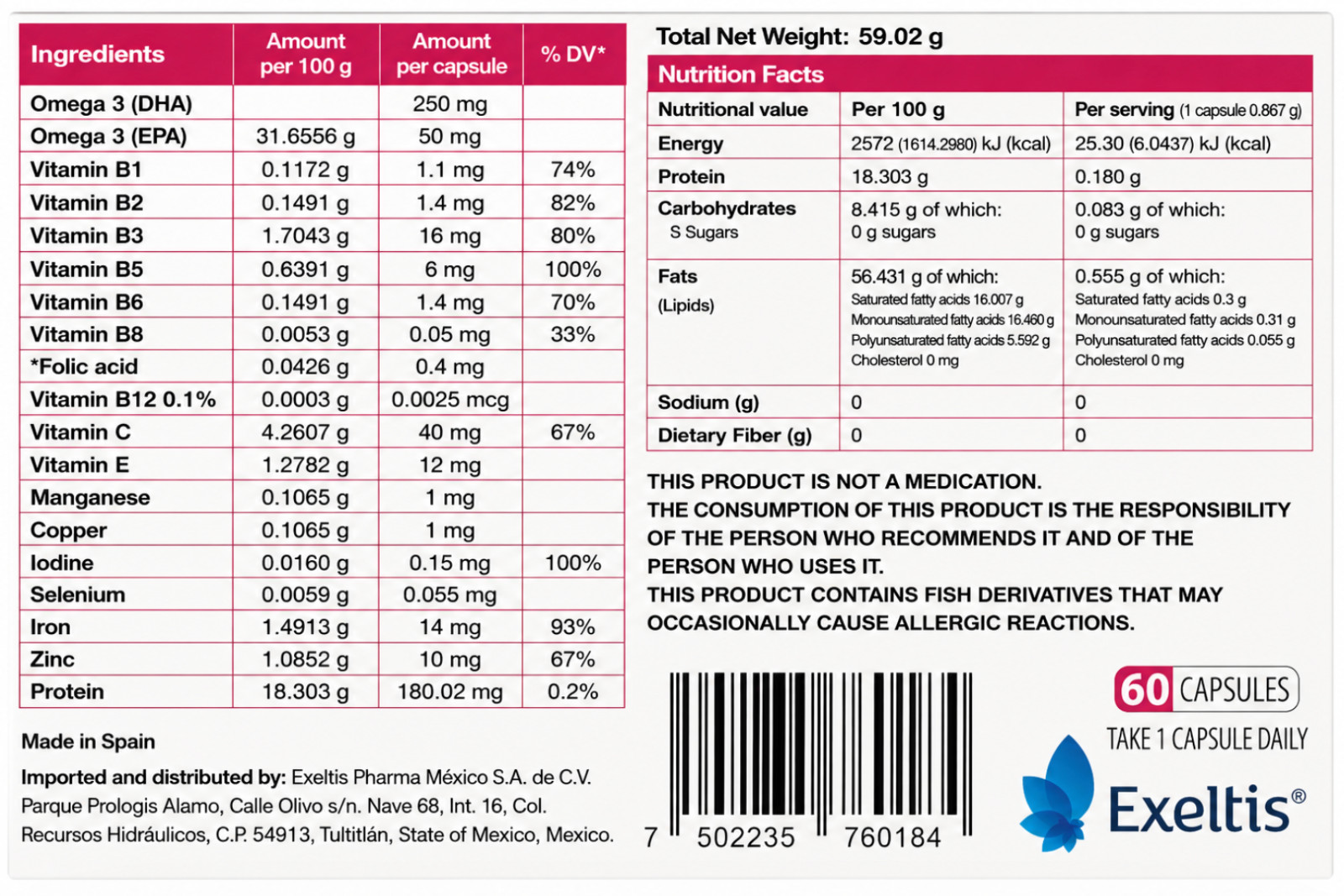 | Ingredients | Amount per 100 g | Amount per capsule | % DV* |
|---|---|---|---|
| Omega 3 (DHA) | | 250 mg | |
| Omega 3 (EPA) | 31.6556 g | 50 mg | |
| Vitamin B1 | 0.1172 g | 1.1 mg | 74% |
| Vitamin B2 | 0.1491 g | 1.4 mg | 82% |
| Vitamin B3 | 1.7043 g | 16 mg | 80% |
| Vitamin B5 | 0.6391 g | 6 mg | 100% |
| Vitamin B6 | 0.1491 g | 1.4 mg | 70% |
| Vitamin B8 | 0.0053 g | 0.05 mg | 33% |
| *Folic acid | 0.0426 g | 0.4 mg | |
| Vitamin B12 0.1% | 0.0003 g | 0.0025 mcg | |
| Vitamin C | 4.2607 g | 40 mg | 67% |
| Vitamin E | 1.2782 g | 12 mg | |
| Manganese | 0.1065 g | 1 mg | |
| Copper | 0.1065 g | 1 mg | |
| Iodine | 0.0160 g | 0.15 mg | 100% |
| Selenium | 0.0059 g | 0.055 mg | |
| Iron | 1.4913 g | 14 mg | 93% |
| Zinc | 1.0852 g | 10 mg | 67% |
| Protein | 18.303 g | 180.02 mg | 0.2% |

Made in Spain

Imported and distributed by: Exeltis Pharma México S.A. de C.V. Parque Prologis Alamo, Calle Olivo s/n. Nave 68, Int. 16, Col. Recursos Hidráulicos, C.P. 54913, Tultitlán, State of Mexico, Mexico.

Total Net Weight: 59.02 g

Nutrition Facts

| Nutritional value | Per 100 g | Per serving (1 capsule 0.867 g) |
|---|---|---|
| Energy | 2572 (1614.2980) kJ (kcal) | 25.30 (6.0437) kJ (kcal) |
| Protein | 18.303 g | 0.180 g |
| Carbohydrates S Sugars | 8.415 g of which: 0 g sugars | 0.083 g of which: 0 g sugars |
| Fats (Lipids) | 56.431 g of which: Saturated fatty acids 16.007 g Monounsaturated fatty acids 16.460 g Polyunsaturated fatty acids 5.592 g Cholesterol 0 mg | 0.555 g of which: Saturated fatty acids 0.3 g Monounsaturated fatty acids 0.31 g Polyunsaturated fatty acids 0.055 g Cholesterol 0 mg |
| Sodium (g) | 0 | 0 |
| Dietary Fiber (g) | 0 | 0 |

THIS PRODUCT IS NOT A MEDICATION.
THE CONSUMPTION OF THIS PRODUCT IS THE RESPONSIBILITY OF THE PERSON WHO RECOMMENDS IT AND OF THE PERSON WHO USES IT.
THIS PRODUCT CONTAINS FISH DERIVATIVES THAT MAY OCCASIONALLY CAUSE ALLERGIC REACTIONS.

7 502235 760184

60 CAPSULES
TAKE 1 CAPSULE DAILY
Exeltis®